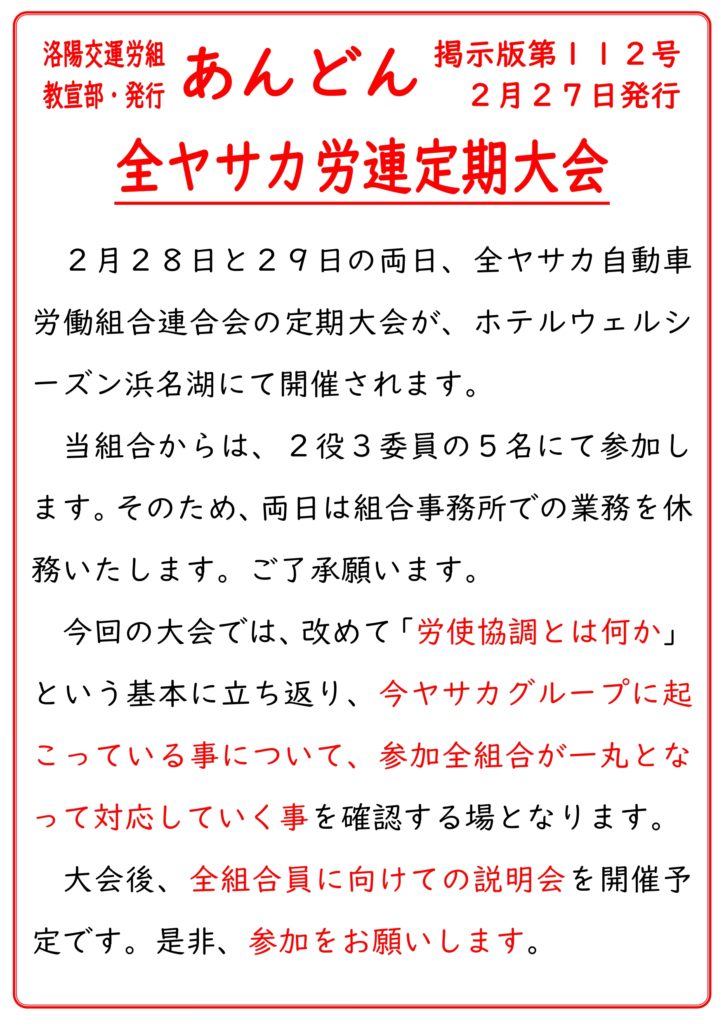 洛陽交運労組
教宣部・発行

あんどん

掲示版第112号
2月27日発行

全ヤサカ労連定期大会

2月28日と29日の両日、全ヤサカ自動車労働組合連合会の定期大会が、ホテルウェルシーズン浜名湖にて開催されます。

当組合からは、2役3委員の5名にて参加します。そのため、両日は組合事務所での業務を休務いたします。ご了承願います。

今回の大会では、改めて「労使協調とは何か」という基本に立ち返り、今ヤサカグループに起こっている事について、参加全組合が一丸となって対応していく事を確認する場となります。

大会後、全組合員に向けての説明会を開催予定です。是非、参加をお願いします。